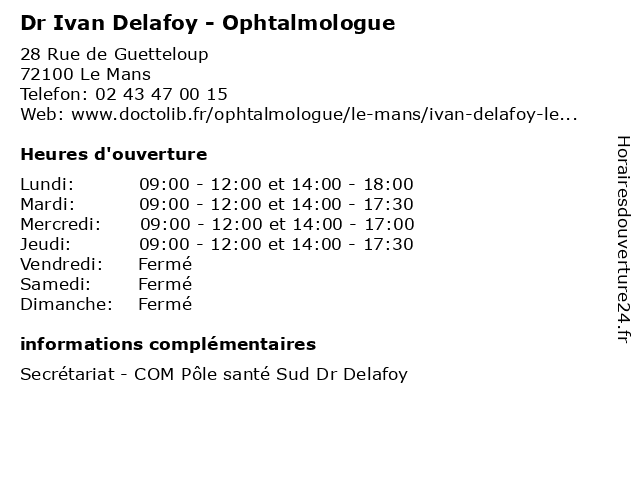 Dr Ivan Delafoy - Ophtalmologue

28 Rue de Guetteloup
72100 Le Mans
Telefon: 02 43 47 00 15
Web: www.doctolib.fr/ophtalmologue/le-mans/ivan-delafoy-le...

Heures d'ouverture

| | |
|---|---|
| Lundi: | 09:00 - 12:00 et 14:00 - 18:00 |
| Mardi: | 09:00 - 12:00 et 14:00 - 17:30 |
| Mercredi: | 09:00 - 12:00 et 14:00 - 17:00 |
| Jeudi: | 09:00 - 12:00 et 14:00 - 17:30 |
| Vendredi: | Fermé |
| Samedi: | Fermé |
| Dimanche: | Fermé |

informations complémentaires

Secrétariat - COM Pôle santé Sud Dr Delafoy

Horairesdouverture24.fr